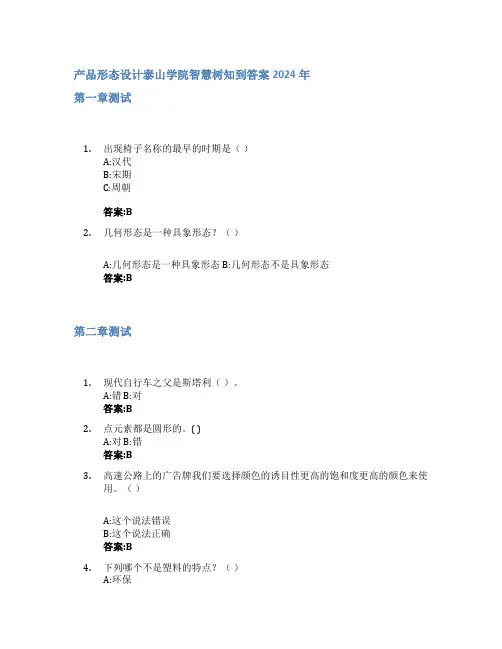 产品形态设计泰山学院智慧树知到答案 2024 年

第一章测试

1. 出现椅子名称的最早的时期是（ ）
A:汉代
B:宋期
C:周朝

答案:B

2. 几何形态是一种具象形态？（ ）

A:几何形态是一种具象形态 B:几何形态不是具象形态
答案:B

第二章测试

1. 现代自行车之父是斯塔利（ ）。
A:错 B:对
答案:B

2. 点元素都是圆形的。( )
A:对 B:错
答案:B

3. 高速公路上的广告牌我们要选择颜色的诱目性更高的饱和度更高的颜色来使用。（ ）

A:这个说法错误
B:这个说法正确
答案:B

4. 下列哪个不是塑料的特点？（ ）
A:环保